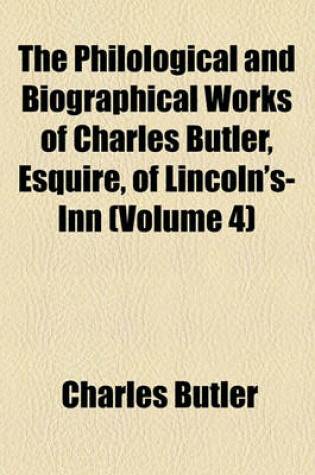 The Philological and Biographical Works of Charles Butler, Esquire, of Lincoln's-Inn (Volume 4)

Charles Butler